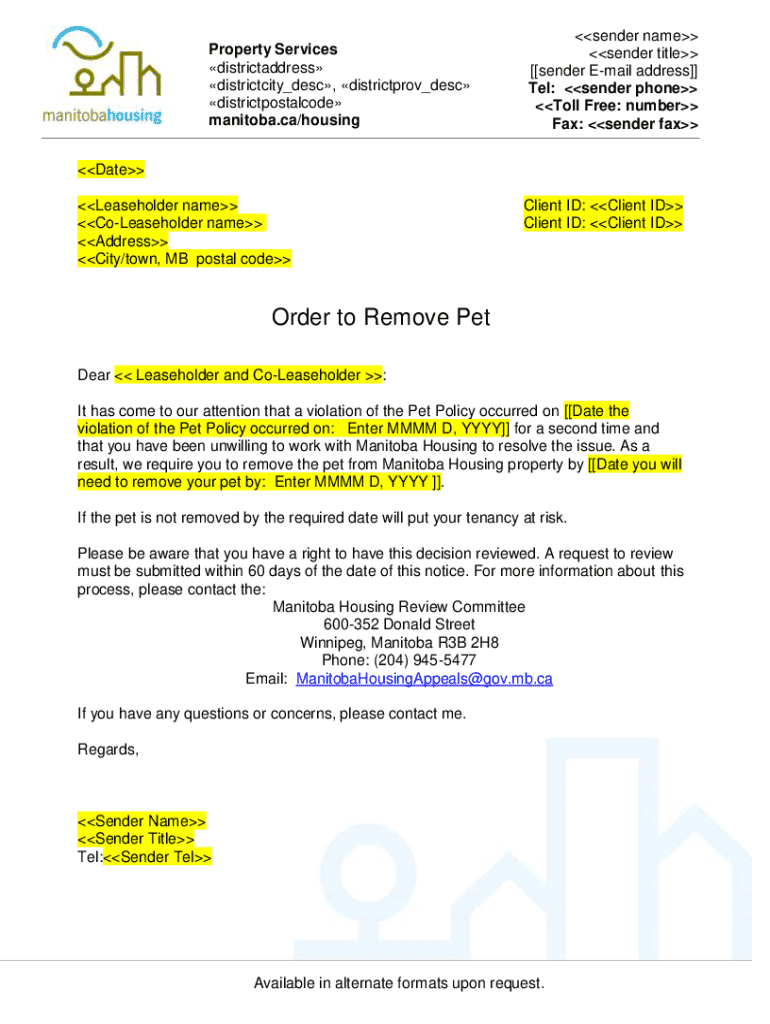 manitobahousing

Property Services
«districtaddress»
«districtcity_desc», «districtprov_desc»
«districtpostalcode»
manitoba.ca/housing

<<sender name>>
<<sender title>>
[[sender E-mail address]]
Tel: <<sender phone>>
<<Toll Free: number>>
Fax: <<sender fax>>

<<Date>>

<<Leaseholder name>>
<<Co-Leaseholder name>>
<<Address>>
<<City/town, MB postal code>>

Client ID: <<Client ID>>
Client ID: <<Client ID>>

Order to Remove Pet

Dear << Leaseholder and Co-Leaseholder >>:

It has come to our attention that a violation of the Pet Policy occurred on [[Date the violation of the Pet Policy occurred on: Enter MMMM D, YYYY]] for a second time and that you have been unwilling to work with Manitoba Housing to resolve the issue. As a result, we require you to remove the pet from Manitoba Housing property by [[Date you will need to remove your pet by: Enter MMMM D, YYYY ]].

If the pet is not removed by the required date will put your tenancy at risk.

Please be aware that you have a right to have this decision reviewed. A request to review must be submitted within 60 days of the date of this notice. For more information about this process, please contact the:
Manitoba Housing Review Committee
600-352 Donald Street
Winnipeg, Manitoba R3B 2H8
Phone: (204) 945-5477
Email: ManitobaHousingAppeals@gov.mb.ca

If you have any questions or concerns, please contact me.

Regards,

<<Sender Name>>
<<Sender Title>>
Tel:<<Sender Tel>>

Available in alternate formats upon request.